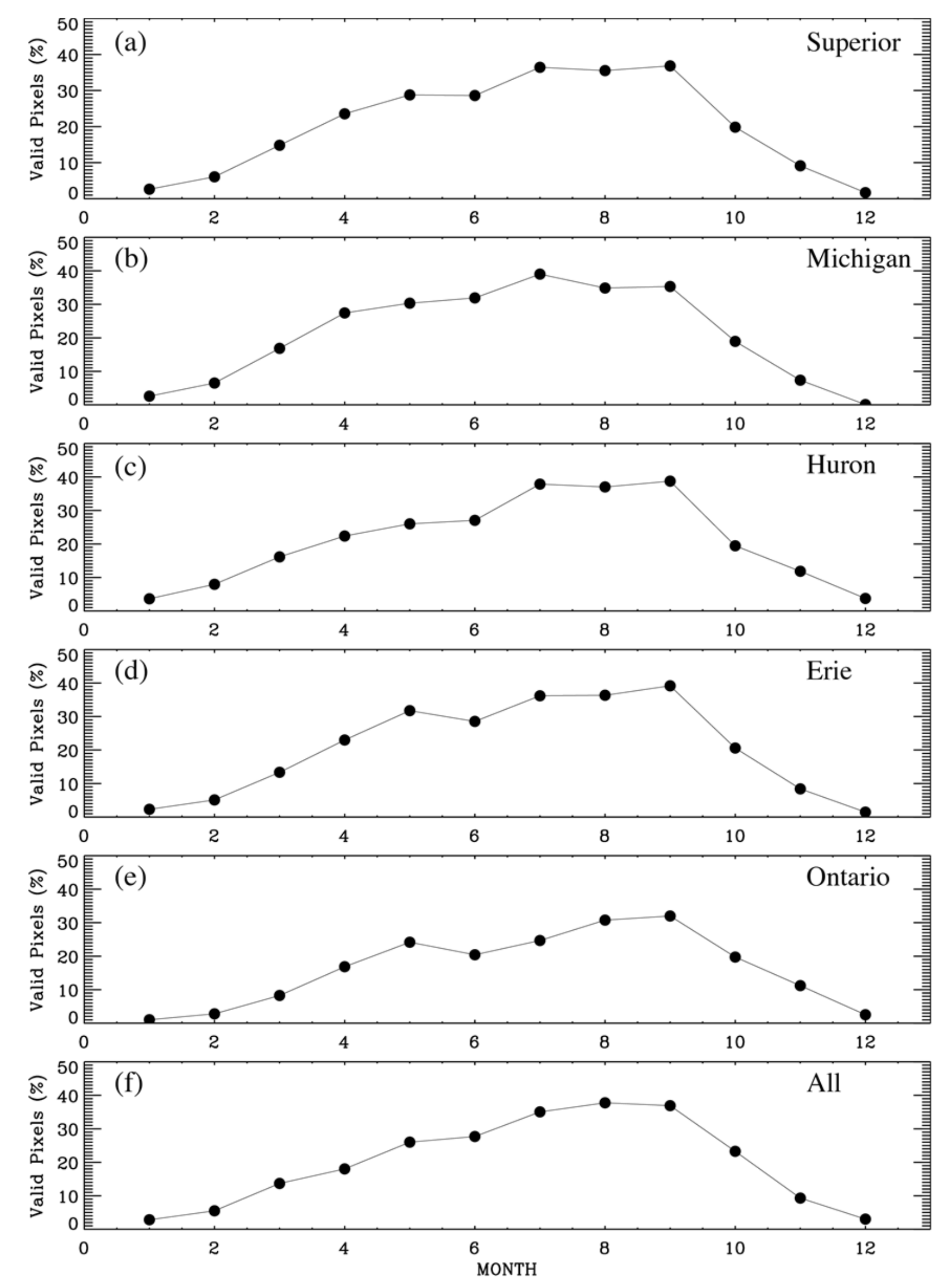 (a) Superior

Valid Pixels (%)

50
40
30
20
10
0

0 2 4 6 8 10 12

(b) Michigan

Valid Pixels (%)

50
40
30
20
10
0

0 2 4 6 8 10 12

(c) Huron

Valid Pixels (%)

50
40
30
20
10
0

0 2 4 6 8 10 12

(d) Erie

Valid Pixels (%)

50
40
30
20
10
0

0 2 4 6 8 10 12

(e) Ontario

Valid Pixels (%)

50
40
30
20
10
0

0 2 4 6 8 10 12

(f) All

Valid Pixels (%)

50
40
30
20
10
0

0 2 4 6 8 10 12

MONTH